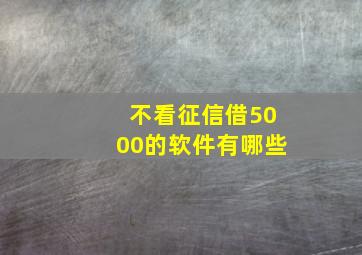 不看征信借5000的软件有哪些